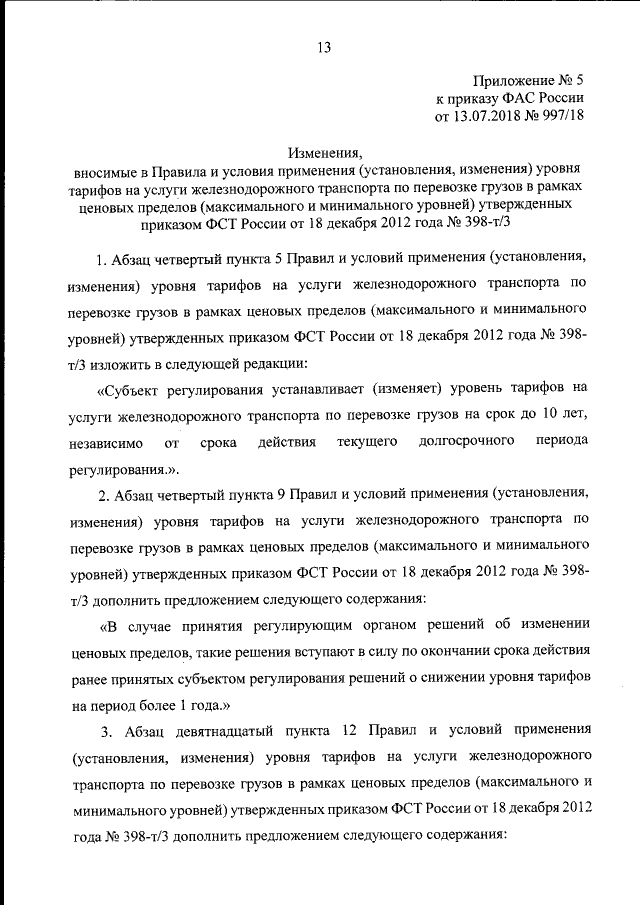 13

Приложение № 5
к приказу ФАС России
от 13.07.2018 № 997/18

Изменения,
вносимые в Правила и условия применения (установления, изменения) уровня тарифов на услуги железнодорожного транспорта по перевозке грузов в рамках ценовых пределов (максимального и минимального уровней) утвержденных приказом ФСТ России от 18 декабря 2012 года № 398-т/3

1. Абзац четвертый пункта 5 Правил и условий применения (установления, изменения) уровня тарифов на услуги железнодорожного транспорта по перевозке грузов в рамках ценовых пределов (максимального и минимального уровней) утвержденных приказом ФСТ России от 18 декабря 2012 года № 398-т/3 изложить в следующей редакции:

«Субъект регулирования устанавливает (изменяет) уровень тарифов на услуги железнодорожного транспорта по перевозке грузов на срок до 10 лет, независимо от срока действия текущего долгосрочного периода регулирования.».

2. Абзац четвертый пункта 9 Правил и условий применения (установления, изменения) уровня тарифов на услуги железнодорожного транспорта по перевозке грузов в рамках ценовых пределов (максимального и минимального уровней) утвержденных приказом ФСТ России от 18 декабря 2012 года № 398-т/3 дополнить предложением следующего содержания:

«В случае принятия регулирующим органом решений об изменении ценовых пределов, такие решения вступают в силу по окончании срока действия ранее принятых субъектом регулирования решений о снижении уровня тарифов на период более 1 года.»

3. Абзац девятнадцатый пункта 12 Правил и условий применения (установления, изменения) уровня тарифов на услуги железнодорожного транспорта по перевозке грузов в рамках ценовых пределов (максимального и минимального уровней) утвержденных приказом ФСТ России от 18 декабря 2012 года № 398-т/3 дополнить предложением следующего содержания: